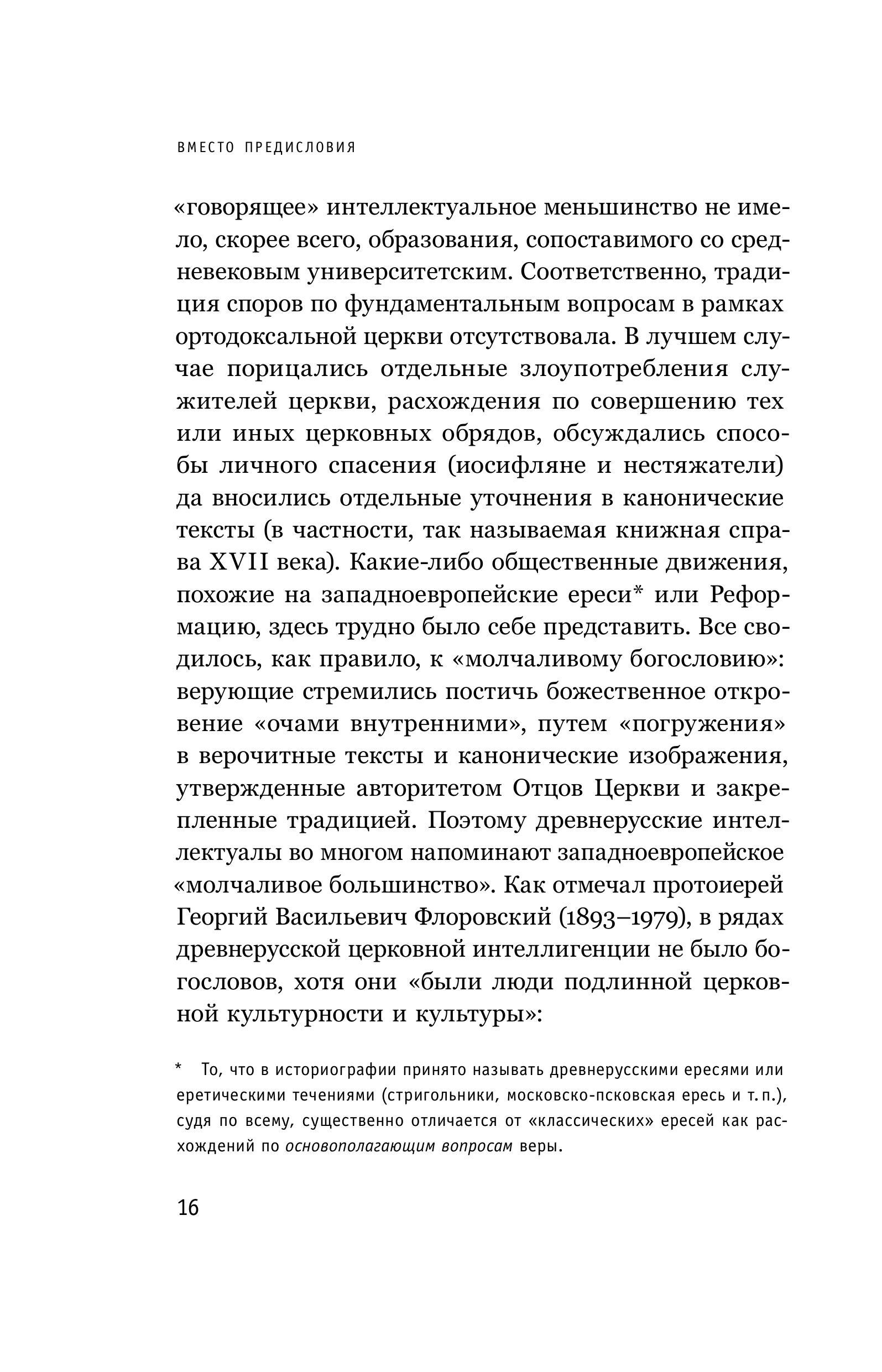 ВМЕСТО ПРЕДИСЛОВИЯ

«говорящее» интеллектуальное меньшинство не имело, скорее всего, образования, сопоставимого со средневековым университетским. Соответственно, традиция споров по фундаментальным вопросам в рамках ортодоксальной церкви отсутствовала. В лучшем случае порицались отдельные злоупотребления служителей церкви, расхождения по совершению тех или иных церковных обрядов, обсуждались способы личного спасения (иосифляне и нестяжатели) да вносились отдельные уточнения в канонические тексты (в частности, так называемая книжная справа XVII века). Какие-либо общественные движения, похожие на западноевропейские ереси* или Реформацию, здесь трудно было себе представить. Все сводилось, как правило, к «молчаливому богословию»: верующие стремились постичь божественное откровение «очами внутренними», путем «погружения» в верочитные тексты и канонические изображения, утвержденные авторитетом Отцов Церкви и закрепленные традицией. Поэтому древнерусские интеллектуалы во многом напоминают западноевропейское «молчаливое большинство». Как отмечал протоиерей Георгий Васильевич Флоровский (1893–1979), в рядах древнерусской церковной интеллигенции не было богословов, хотя они «были люди подлинной церковной культурности и культуры»:

* То, что в историографии принято называть древнерусскими ересями или еретическими течениями (стригольники, московско-псковская ересь и т. п.), судя по всему, существенно отличается от «классических» ересей как расхождений по основополагающим вопросам веры.

16